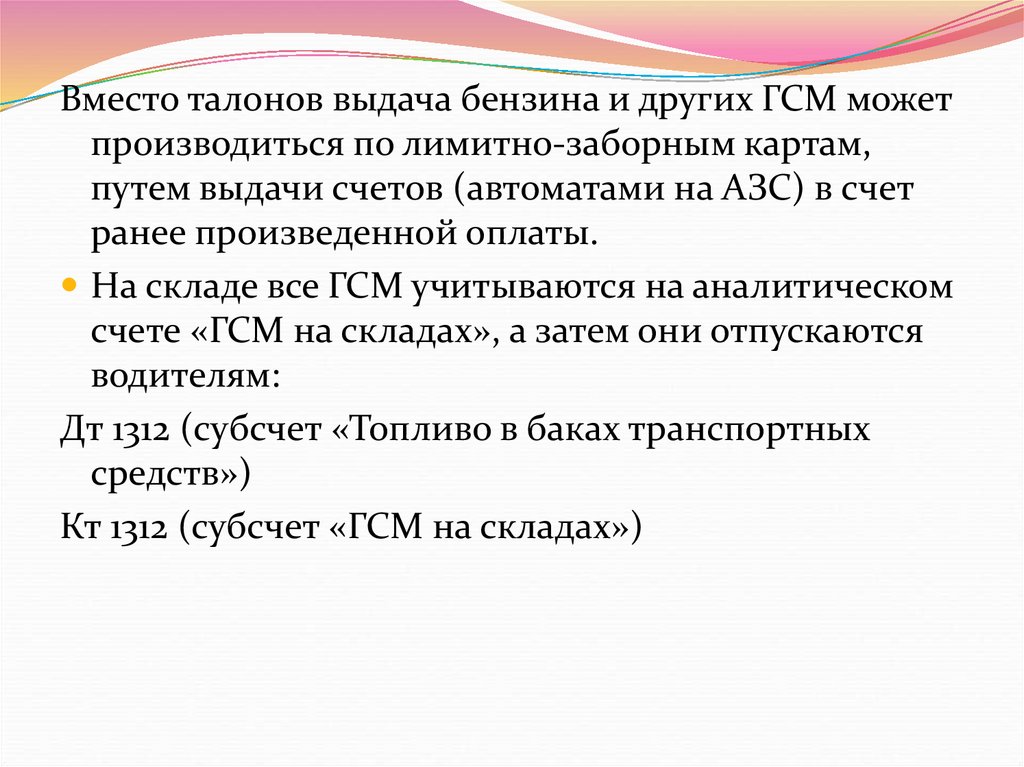 Вместо талонов выдача бензина и других ГСМ может производиться по лимитно-заборным картам, путем выдачи счетов (автоматами на АЗС) в счет ранее произведенной оплаты.

• На складе все ГСМ учитываются на аналитическом счете «ГСМ на складах», а затем они отпускаются водителям:

Дт 1312 (субсчет «Топливо в баках транспортных средств»)

Кт 1312 (субсчет «ГСМ на складах»)